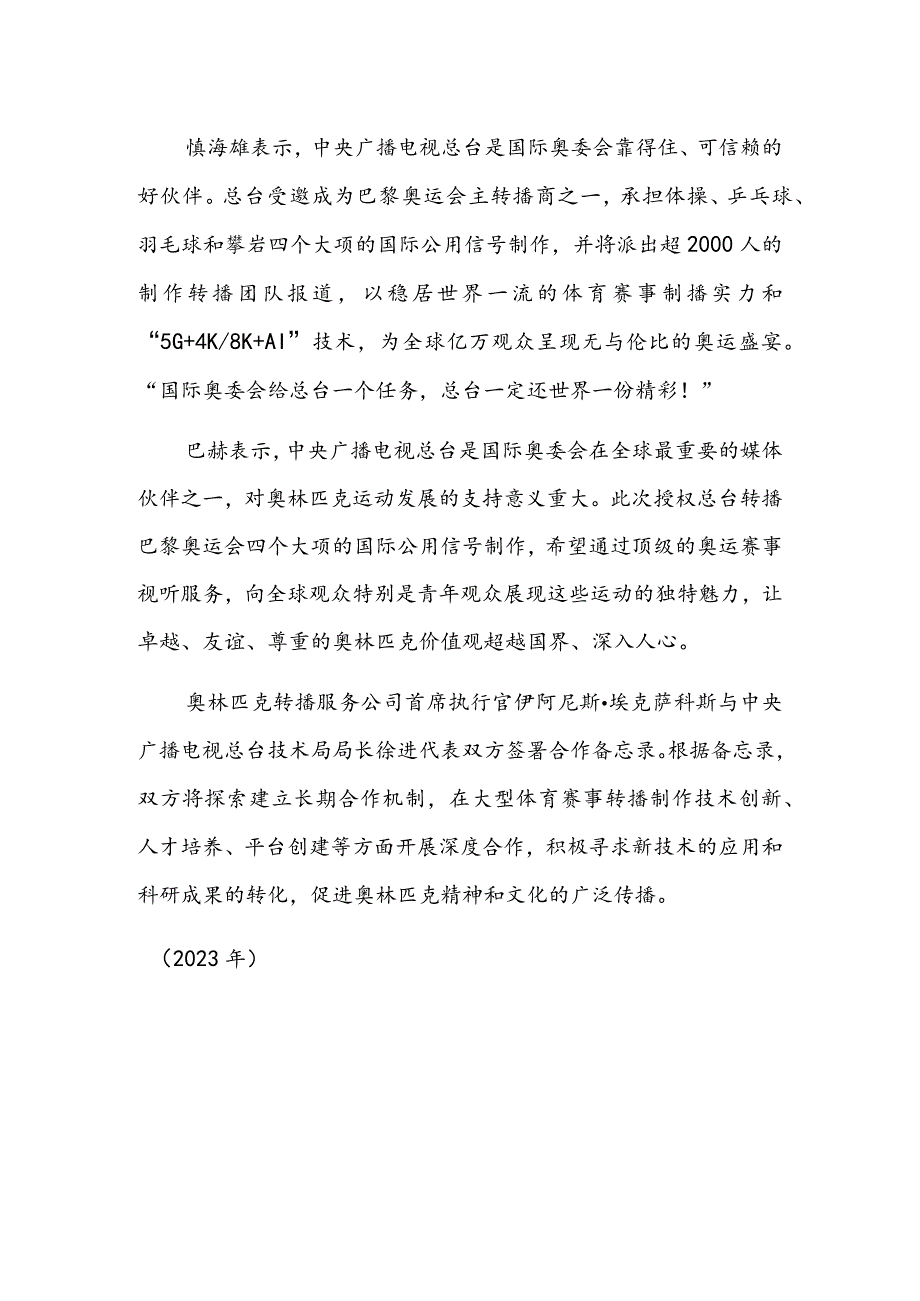 慎海雄表示，中央广播电视总台是国际奥委会靠得住、可信赖的好伙伴。总台受邀成为巴黎奥运会主转播商之一，承担体操、乒乓球、羽毛球和攀岩四个大项的国际公用信号制作，并将派出超2000人的制作转播团队报道，以稳居世界一流的体育赛事制播实力和“5G+4K/8K+AI”技术，为全球亿万观众呈现无与伦比的奥运盛宴。“国际奥委会给总台一个任务，总台一定还世界一份精彩！”

巴赫表示，中央广播电视总台是国际奥委会在全球最重要的媒体伙伴之一，对奥林匹克运动发展的支持意义重大。此次授权总台转播巴黎奥运会四个大项的国际公用信号制作，希望通过顶级的奥运赛事视听服务，向全球观众特别是青年观众展现这些运动的独特魅力，让卓越、友谊、尊重的奥林匹克价值观超越国界、深入人心。

奥林匹克转播服务公司首席执行官伊阿尼斯•埃克萨科斯与中央广播电视总台技术局局长徐进代表双方签署合作备忘录。根据备忘录，双方将探索建立长期合作机制，在大型体育赛事转播制作技术创新、人才培养、平台创建等方面开展深度合作，积极寻求新技术的应用和科研成果的转化，促进奥林匹克精神和文化的广泛传播。

（2023年）